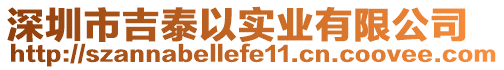 深圳市吉泰以实业有限公司
http://szannabellefe11.cn.coovee.com